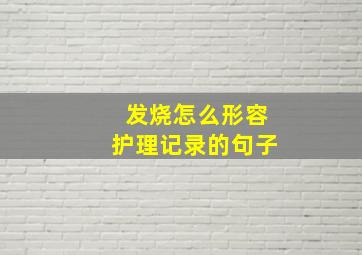 发烧怎么形容
护理记录的句子